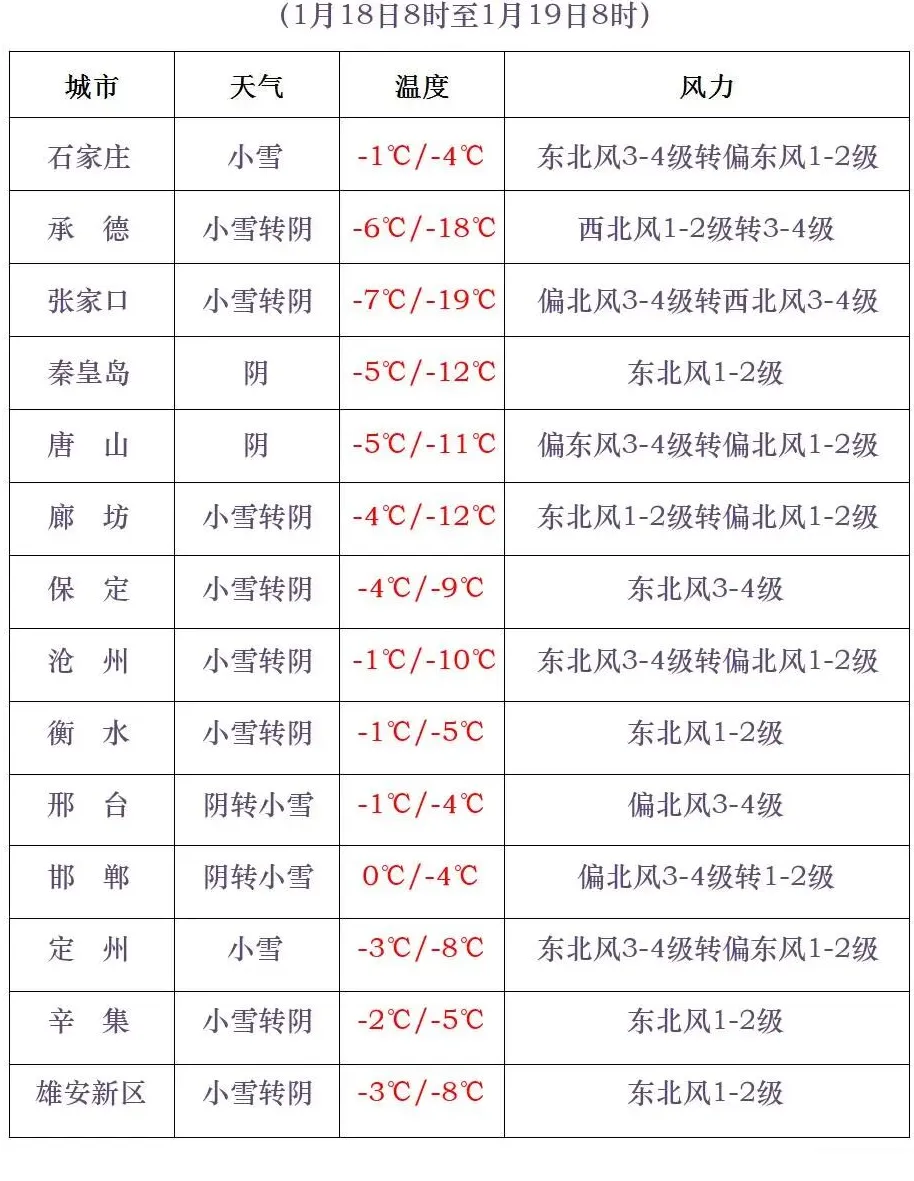 (1月18日8时至1月19日8时)

| 城市 | 天气 | 温度 | 风力 |
|---|---|---|---|
| 石家庄 | 小雪 | -1℃/-4℃ | 东北风3-4级转偏东风1-2级 |
| 承 德 | 小雪转阴 | -6℃/-18℃ | 西北风1-2级转3-4级 |
| 张家口 | 小雪转阴 | -7℃/-19℃ | 偏北风3-4级转西北风3-4级 |
| 秦皇岛 | 阴 | -5℃/-12℃ | 东北风1-2级 |
| 唐 山 | 阴 | -5℃/-11℃ | 偏东风3-4级转偏北风1-2级 |
| 廊 坊 | 小雪转阴 | -4℃/-12℃ | 东北风1-2级转偏北风1-2级 |
| 保 定 | 小雪转阴 | -4℃/-9℃ | 东北风3-4级 |
| 沧 州 | 小雪转阴 | -1℃/-10℃ | 东北风3-4级转偏北风1-2级 |
| 衡 水 | 小雪转阴 | -1℃/-5℃ | 东北风1-2级 |
| 邢 台 | 阴转小雪 | -1℃/-4℃ | 偏北风3-4级 |
| 邯 郸 | 阴转小雪 | 0℃/-4℃ | 偏北风3-4级转1-2级 |
| 定 州 | 小雪 | -3℃/-8℃ | 东北风3-4级转偏东风1-2级 |
| 辛 集 | 小雪转阴 | -2℃/-5℃ | 东北风1-2级 |
| 雄安新区 | 小雪转阴 | -3℃/-8℃ | 东北风1-2级 |